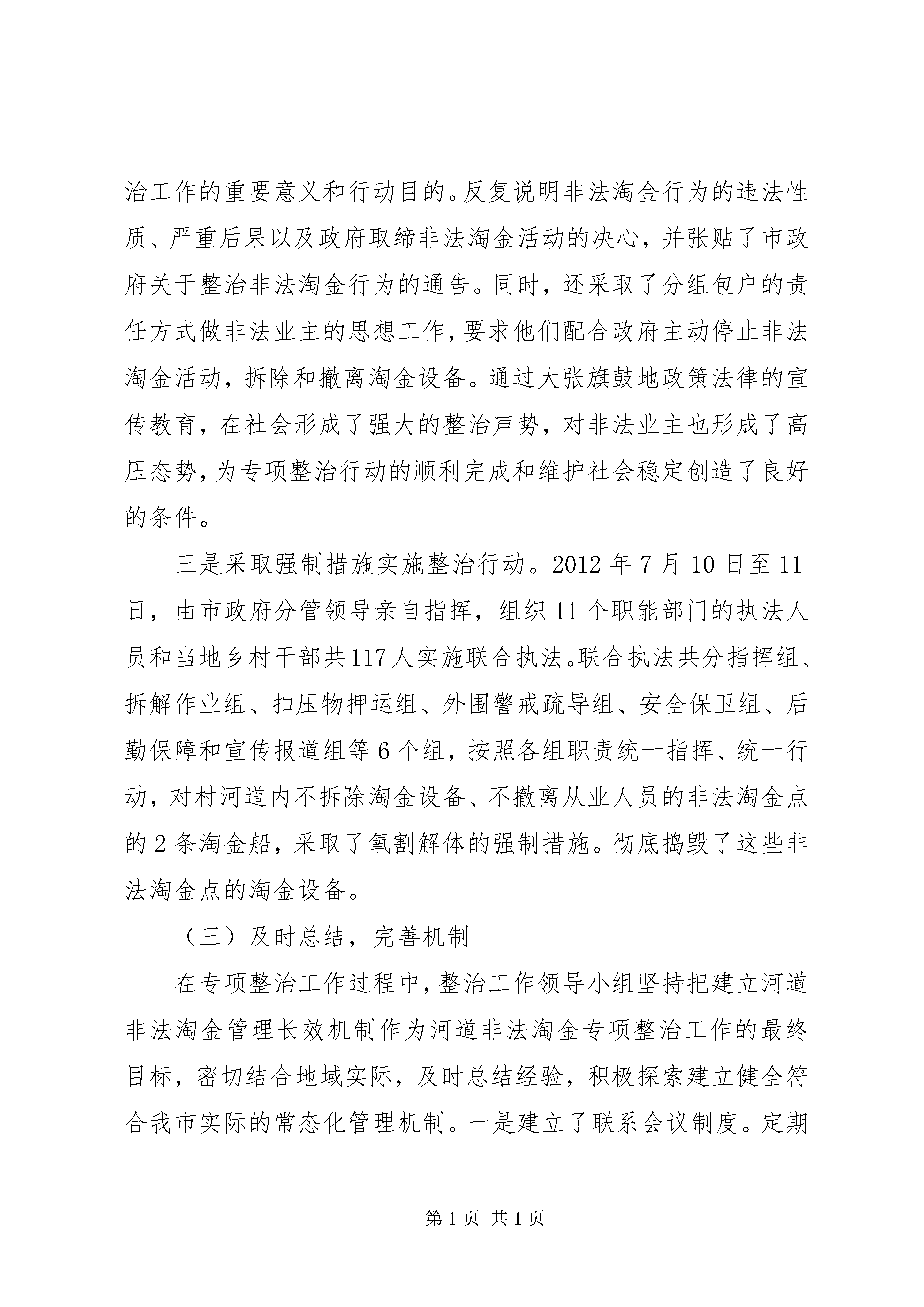 治工作的重要意义和行动目的。反复说明非法淘金行为的违法性质、严重后果以及政府取缔非法淘金活动的决心，并张贴了市政府关于整治非法淘金行为的通告。同时，还采取了分组包户的责任方式做非法业主的思想工作，要求他们配合政府主动停止非法淘金活动，拆除和撤离淘金设备。通过大张旗鼓地政策法律的宣传教育，在社会形成了强大的整治声势，对非法业主也形成了高压态势，为专项整治行动的顺利完成和维护社会稳定创造了良好的条件。

三是采取强制措施实施整治行动。2012 年 7 月 10 日至 11 日，由市政府分管领导亲自指挥，组织 11 个职能部门的执法人员和当地乡村干部共 117 人实施联合执法。联合执法共分指挥组、拆解作业组、扣压物押运组、外围警戒疏导组、安全保卫组、后勤保障和宣传报道组等 6 个组，按照各组职责统一指挥、统一行动，对村河道内不拆除淘金设备、不撤离从业人员的非法淘金点的 2 条淘金船，采取了氧割解体的强制措施。彻底捣毁了这些非法淘金点的淘金设备。

（三）及时总结，完善机制

在专项整治工作过程中，整治工作领导小组坚持把建立河道非法淘金管理长效机制作为河道非法淘金专项整治工作的最终目标，密切结合地域实际，及时总结经验，积极探索建立健全符合我市实际的常态化管理机制。一是建立了联系会议制度。定期

第 1 页 共 1 页